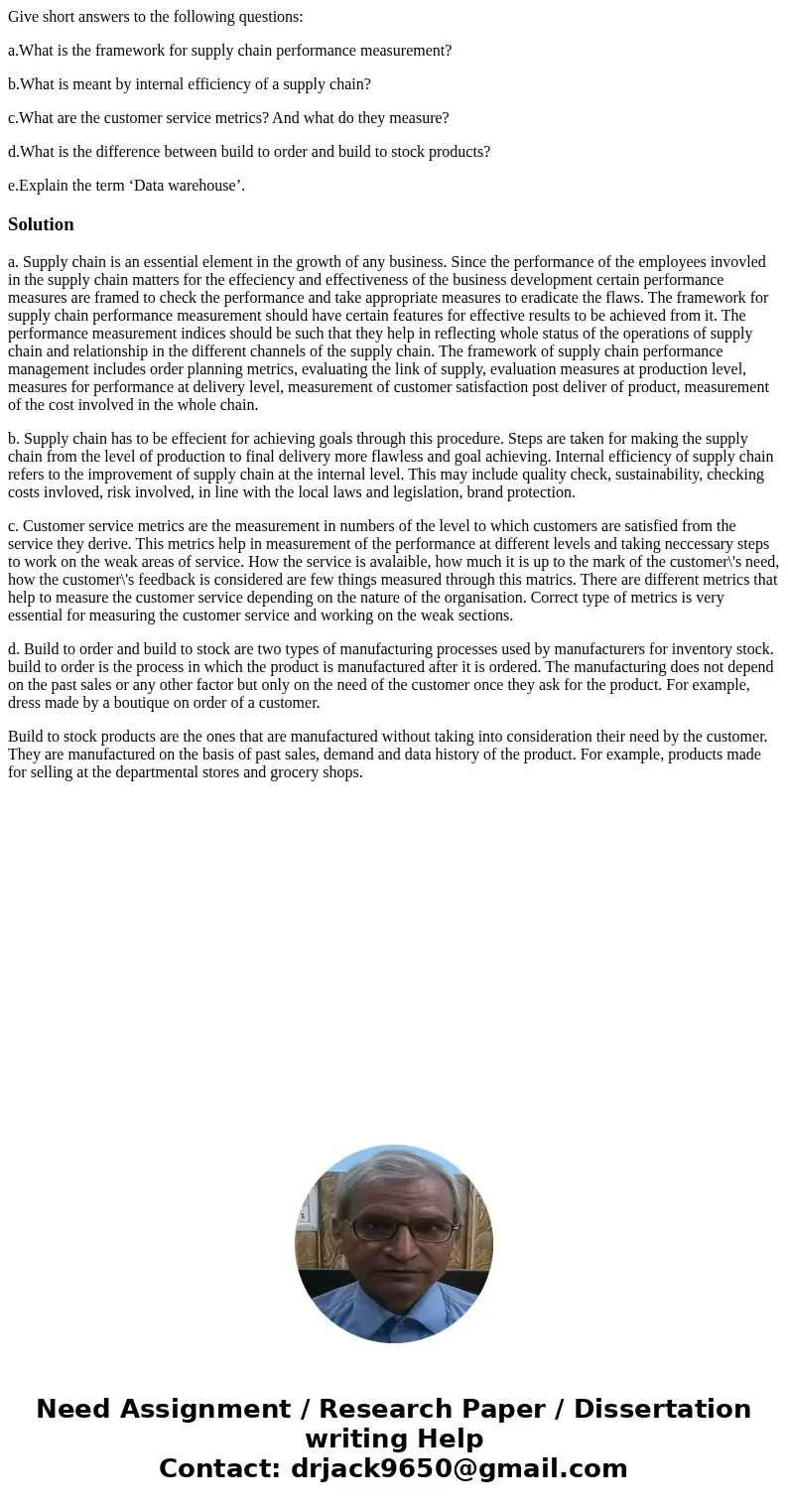 Give short answers to the following questions:

a.What is the framework for supply chain performance measurement?

b.What is meant by internal efficiency of a supply chain?

c.What are the customer service metrics? And what do they measure?

d.What is the difference between build to order and build to stock products?

e.Explain the term ‘Data warehouse’.

Solution

a. Supply chain is an essential element in the growth of any business. Since the performance of the employees invovled in the supply chain matters for the effeciency and effectiveness of the business development certain performance measures are framed to check the performance and take appropriate measures to eradicate the flaws. The framework for supply chain performance measurement should have certain features for effective results to be achieved from it. The performance measurement indices should be such that they help in reflecting whole status of the operations of supply chain and relationship in the different channels of the supply chain. The framework of supply chain performance management includes order planning metrics, evaluating the link of supply, evaluation measures at production level, measures for performance at delivery level, measurement of customer satisfaction post deliver of product, measurement of the cost involved in the whole chain.

b. Supply chain has to be effecient for achieving goals through this procedure. Steps are taken for making the supply chain from the level of production to final delivery more flawless and goal achieving. Internal efficiency of supply chain refers to the improvement of supply chain at the internal level. This may include quality check, sustainability, checking costs invloved, risk involved, in line with the local laws and legislation, brand protection.

c. Customer service metrics are the measurement in numbers of the level to which customers are satisfied from the service they derive. This metrics help in measurement of the performance at different levels and taking neccessary steps to work on the weak areas of service. How the service is avalaible, how much it is up to the mark of the customer\'s need, how the customer\'s feedback is considered are few things measured through this matrics. There are different metrics that help to measure the customer service depending on the nature of the organisation. Correct type of metrics is very essential for measuring the customer service and working on the weak sections.

d. Build to order and build to stock are two types of manufacturing processes used by manufacturers for inventory stock. build to order is the process in which the product is manufactured after it is ordered. The manufacturing does not depend on the past sales or any other factor but only on the need of the customer once they ask for the product. For example, dress made by a boutique on order of a customer.

Build to stock products are the ones that are manufactured without taking into consideration their need by the customer. They are manufactured on the basis of past sales, demand and data history of the product. For example, products made for selling at the departmental stores and grocery shops.

Need Assignment / Research Paper / Dissertation writing Help
Contact: drjack9650@gmail.com